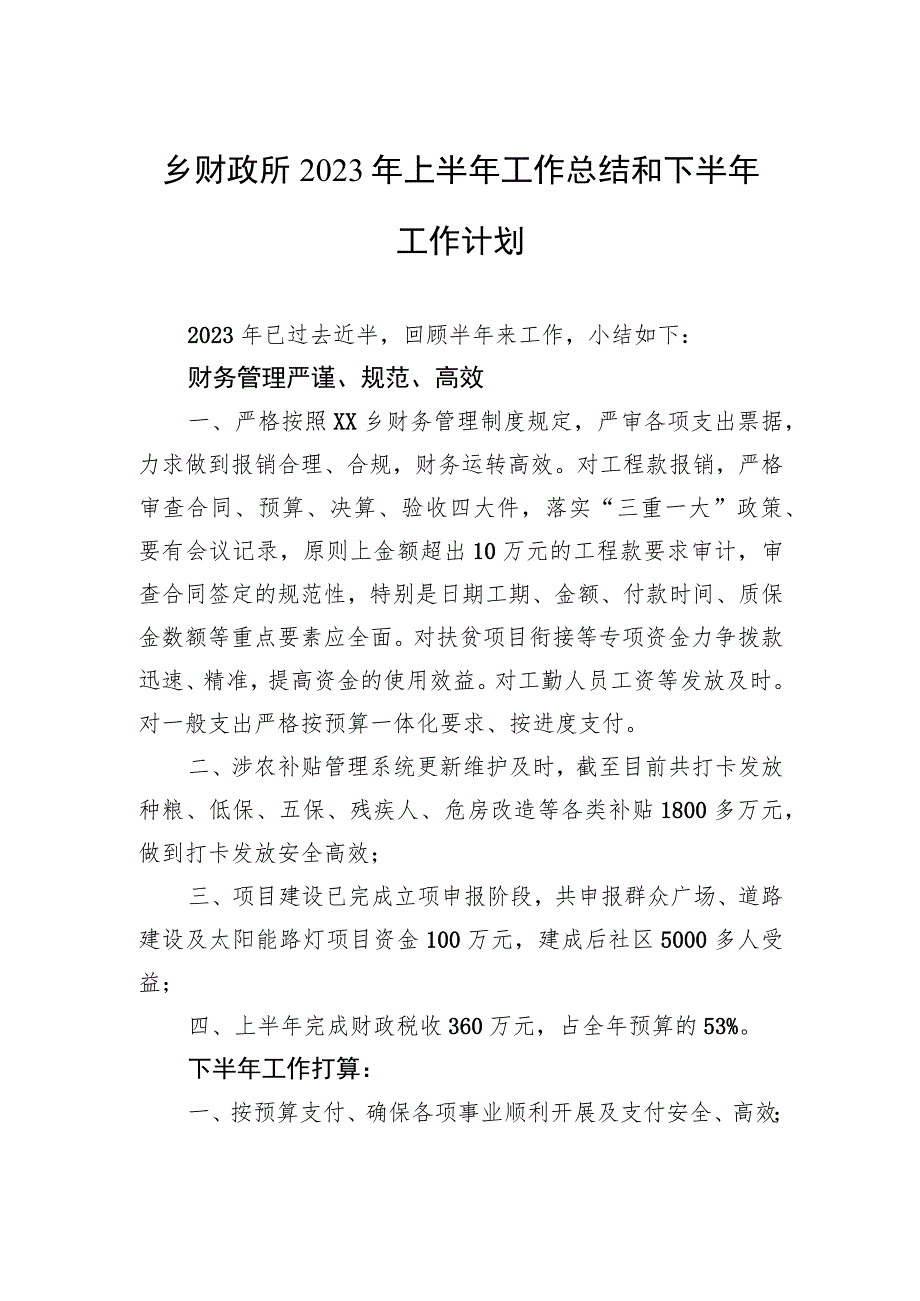 乡财政所2023年上半年工作总结和下半年工作计划

2023年已过去近半，回顾半年来工作，小结如下：

财务管理严谨、规范、高效

一、严格按照XX乡财务管理制度规定，严审各项支出票据，力求做到报销合理、合规，财务运转高效。对工程款报销，严格审查合同、预算、决算、验收四大件，落实“三重一大”政策、要有会议记录，原则上金额超出10万元的工程款要求审计，审查合同签定的规范性，特别是日期工期、金额、付款时间、质保金数额等重点要素应全面。对扶贫项目衔接等专项资金力争拨款迅速、精准，提高资金的使用效益。对工勤人员工资等发放及时。对一般支出严格按预算一体化要求、按进度支付。

二、涉农补贴管理系统更新维护及时，截至目前共打卡发放种粮、低保、五保、残疾人、危房改造等各类补贴1800多万元，做到打卡发放安全高效；

三、项目建设已完成立项申报阶段，共申报群众广场、道路建设及太阳能路灯项目资金100万元，建成后社区5000多人受益；

四、上半年完成财政税收360万元，占全年预算的53%。

下半年工作打算：

一、按预算支付、确保各项事业顺利开展及支付安全、高效；